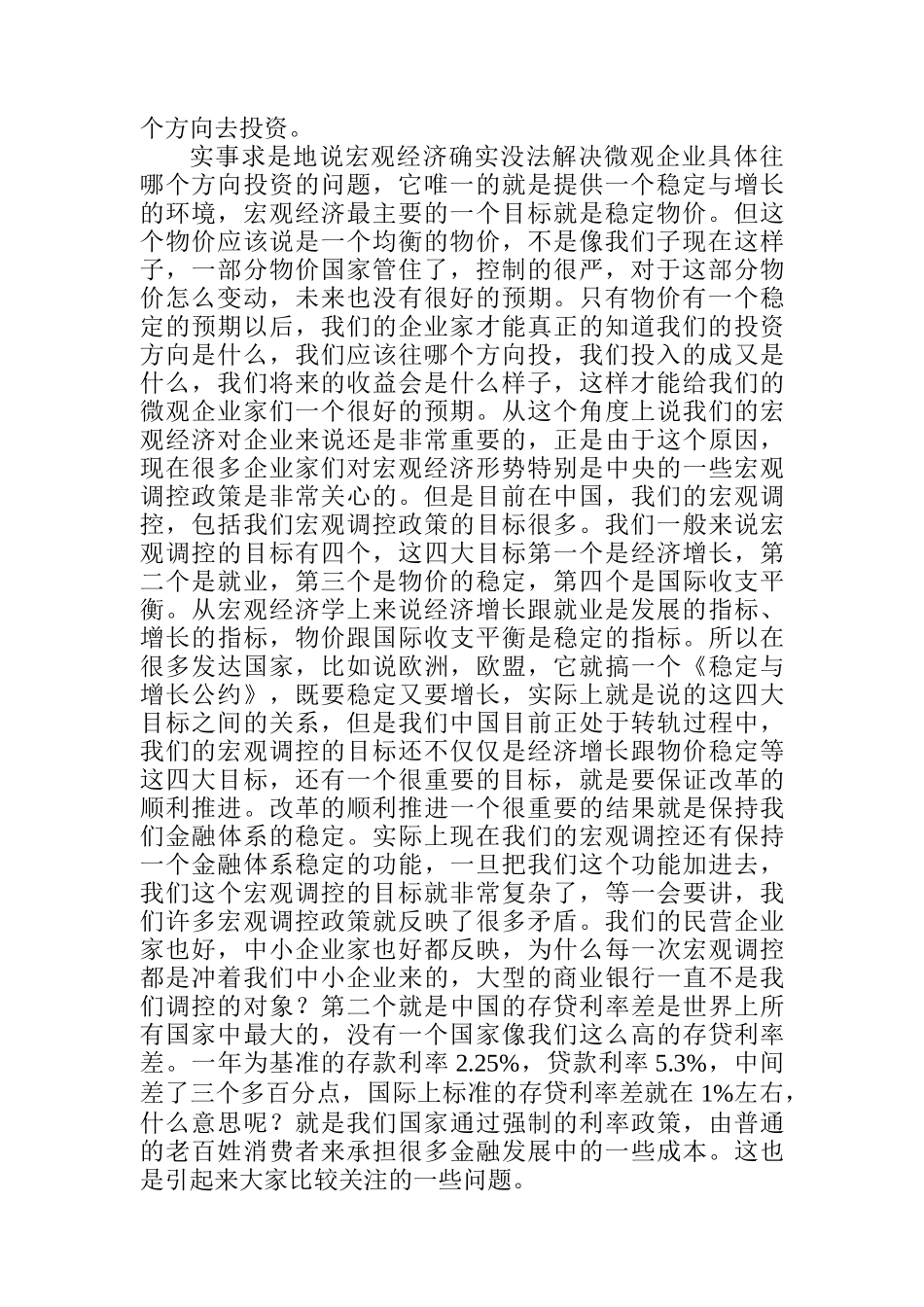 个方向去投资。

实事求是地说宏观经济确实没法解决微观企业具体往哪个方向投资的问题，它唯一的就是提供一个稳定与增长的环境，宏观经济最主要的一个目标就是稳定物价。但这个物价应该说是一个均衡的物价，不是像我们子现在这样子，一部分物价国家管住了，控制的很严，对于这部分物价怎么变动，未来也没有很好的预期。只有物价有一个稳定的预期以后，我们的企业家才能真正的知道我们的投资方向是什么，我们应该往哪个方向投，我们投入的成又是什么，我们将来的收益会是什么样子，这样才能给我们的微观企业家们一个很好的预期。从这个角度上说我们的宏观经济对企业来说还是非常重要的，正是由于这个原因，现在很多企业家们对宏观经济形势特别是中央的一些宏观调控政策是非常关心的。但是目前在中国，我们的宏观调控，包括我们宏观调控政策的目标很多。我们一般来说宏观调控的目标有四个，这四大目标第一个是经济增长，第二个是就业，第三个是物价的稳定，第四个是国际收支平衡。从宏观经济学上来说经济增长跟就业是发展的指标、增长的指标，物价跟国际收支平衡是稳定的指标。所以在很多发达国家，比如说欧洲，欧盟，它就搞一个《稳定与增长公约》，既要稳定又要增长，实际上就是说的这四大目标之间的关系，但是我们中国目前正处于转轨过程中，我们的宏观调控的目标还不仅仅是经济增长跟物价稳定等这四大目标，还有一个很重要的目标，就是要保证改革的顺利推进。改革的顺利推进一个很重要的结果就是保持我们金融体系的稳定。实际上现在我们的宏观调控还有保持一个金融体系稳定的功能，一旦把我们这个功能加进去，我们这个宏观调控的目标就非常复杂了，等一会要讲，我们许多宏观调控政策就反映了很多矛盾。我们的民营企业家也好，中小企业家也好都反映，为什么每一次宏观调控都是冲着我们中小企业来的，大型的商业银行一直不是我们调控的对象？第二个就是中国的存贷利率差是世界上所有国家中最大的，没有一个国家像我们这么高的存贷利率差。一年为基准的存款利率 2.25%，贷款利率 5.3%，中间差了三个多百分点，国际上标准的存贷利率差就在 1%左右，什么意思呢？就是我们国家通过强制的利率政策，由普通的老百姓消费者来承担很多金融发展中的一些成本。这也是引起来大家比较关注的一些问题。